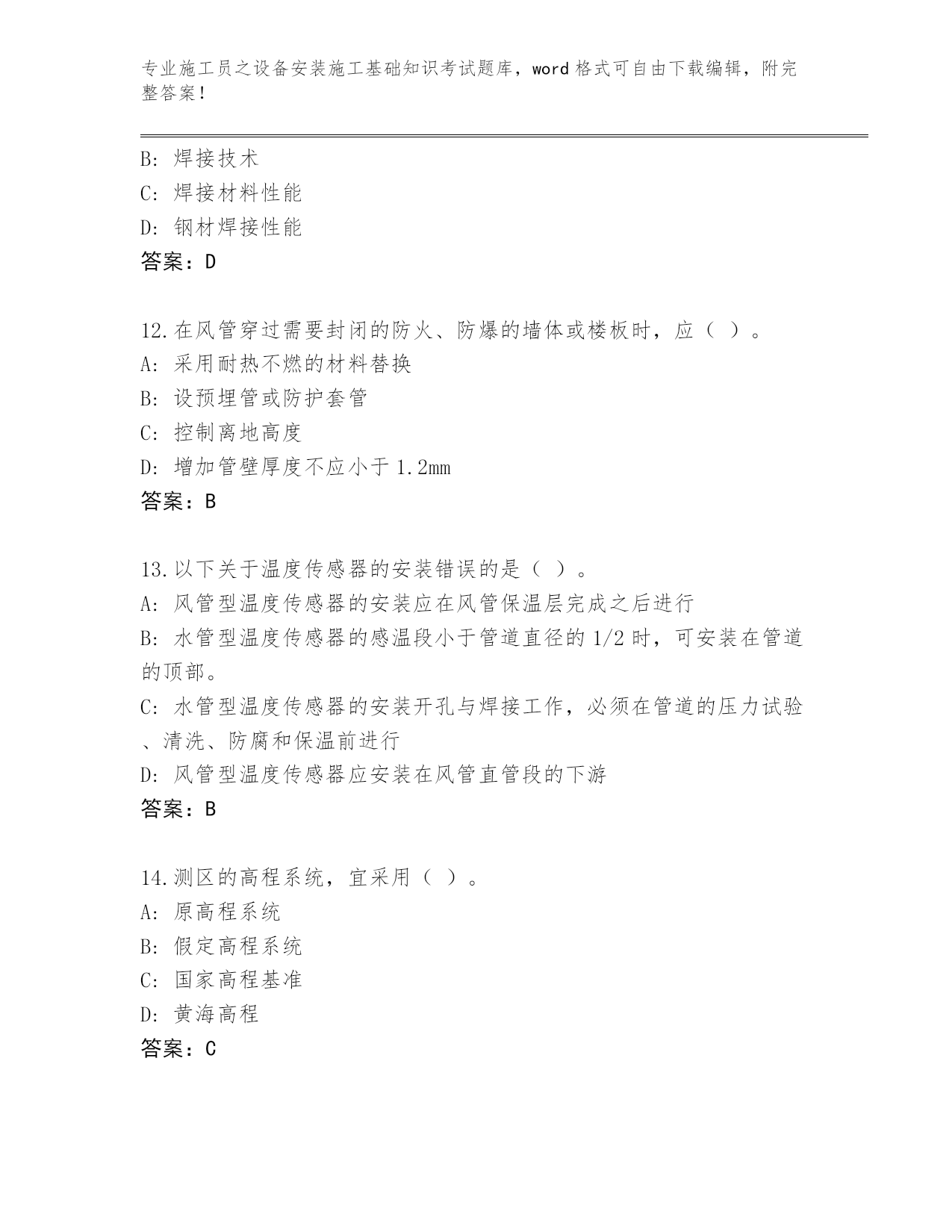 专业施工员之设备安装施工基础知识考试题库，word 格式可自由下载编辑，附完整答案！

B: 焊接技术
C: 焊接材料性能
D: 钢材焊接性能
答案：D

12.在风管穿过需要封闭的防火、防爆的墙体或楼板时，应（ ）。
A: 采用耐热不燃的材料替换
B: 设预埋管或防护套管
C: 控制离地高度
D: 增加管壁厚度不应小于 1.2mm
答案：B

13.以下关于温度传感器的安装错误的是（ ）。
A: 风管型温度传感器的安装应在风管保温层完成之后进行
B: 水管型温度传感器的感温段小于管道直径的 1/2 时，可安装在管道的顶部。
C: 水管型温度传感器的安装开孔与焊接工作，必须在管道的压力试验、清洗、防腐和保温前进行
D: 风管型温度传感器应安装在风管直管段的下游
答案：B

14.测区的高程系统，宜采用（ ）。
A: 原高程系统
B: 假定高程系统
C: 国家高程基准
D: 黄海高程
答案：C